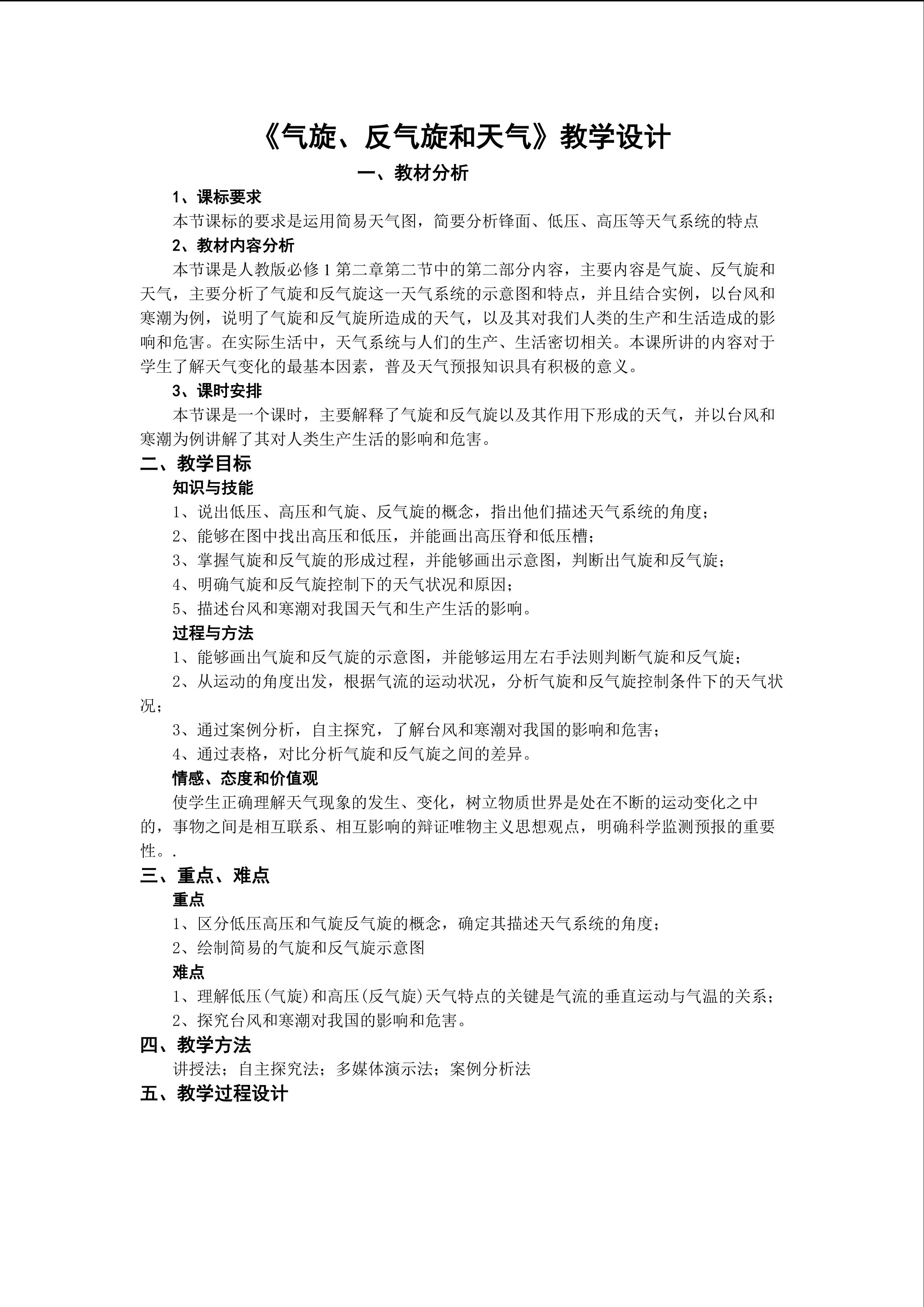 《气旋、反气旋和天气》教学设计

一、教材分析

1、课标要求

本节课标的要求是运用简易天气图，简要分析锋面、低压、高压等天气系统的特点

2、教材内容分析

本节课是人教版必修 1 第二章第二节中的第二部分内容，主要内容是气旋、反气旋和天气，主要分析了气旋和反气旋这一天气系统的示意图和特点，并且结合实例，以台风和寒潮为例，说明了气旋和反气旋所造成的天气，以及其对我们人类的生产和生活造成的影响和危害。在实际生活中，天气系统与人们的生产、生活密切相关。本课所讲的内容对于学生了解天气变化的最基本因素，普及天气预报知识具有积极的意义。

3、课时安排

本节课是一个课时，主要解释了气旋和反气旋以及其作用下形成的天气，并以台风和寒潮为例讲解了其对人类生产生活的影响和危害。

二、教学目标

知识与技能

1、说出低压、高压和气旋、反气旋的概念，指出他们描述天气系统的角度；

2、能够在图中找出高压和低压，并能画出高压脊和低压槽；

3、掌握气旋和反气旋的形成过程，并能够画出示意图，判断出气旋和反气旋；

4、明确气旋和反气旋控制下的天气状况和原因；

5、描述台风和寒潮对我国天气和生产生活的影响。

过程与方法

1、能够画出气旋和反气旋的示意图，并能够运用左右手法则判断气旋和反气旋；

2、从运动的角度出发，根据气流的运动状况，分析气旋和反气旋控制条件下的天气状况；

3、通过案例分析，自主探究，了解台风和寒潮对我国的影响和危害；

4、通过表格，对比分析气旋和反气旋之间的差异。

情感、态度和价值观

使学生正确理解天气现象的发生、变化，树立物质世界是处在不断的运动变化之中的，事物之间是相互联系、相互影响的辩证唯物主义思想观点，明确科学监测预报的重要性。.

三、重点、难点

重点

1、区分低压高压和气旋反气旋的概念，确定其描述天气系统的角度；

2、绘制简易的气旋和反气旋示意图

难点

1、理解低压(气旋)和高压(反气旋)天气特点的关键是气流的垂直运动与气温的关系；

2、探究台风和寒潮对我国的影响和危害。

四、教学方法

讲授法；自主探究法；多媒体演示法；案例分析法

五、教学过程设计